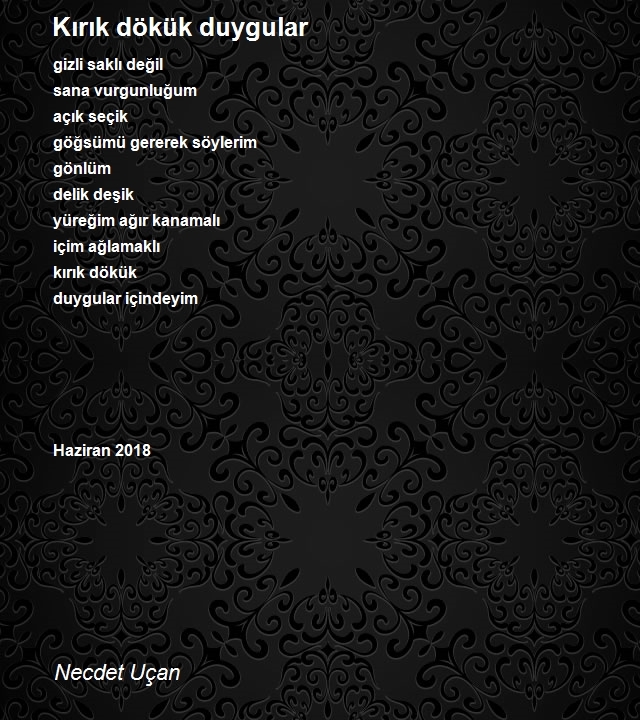 Kırık dökük duygular

gizli saklı değil
sana vurgunluğum
açık seçik
göğsümü gererek söylerim
gönlüm
delik deşik
yüreğim ağır kanamalı
içim ağlamaklı
kırık dökük
duygular içindeyim

Haziran 2018

Necdet Uçan